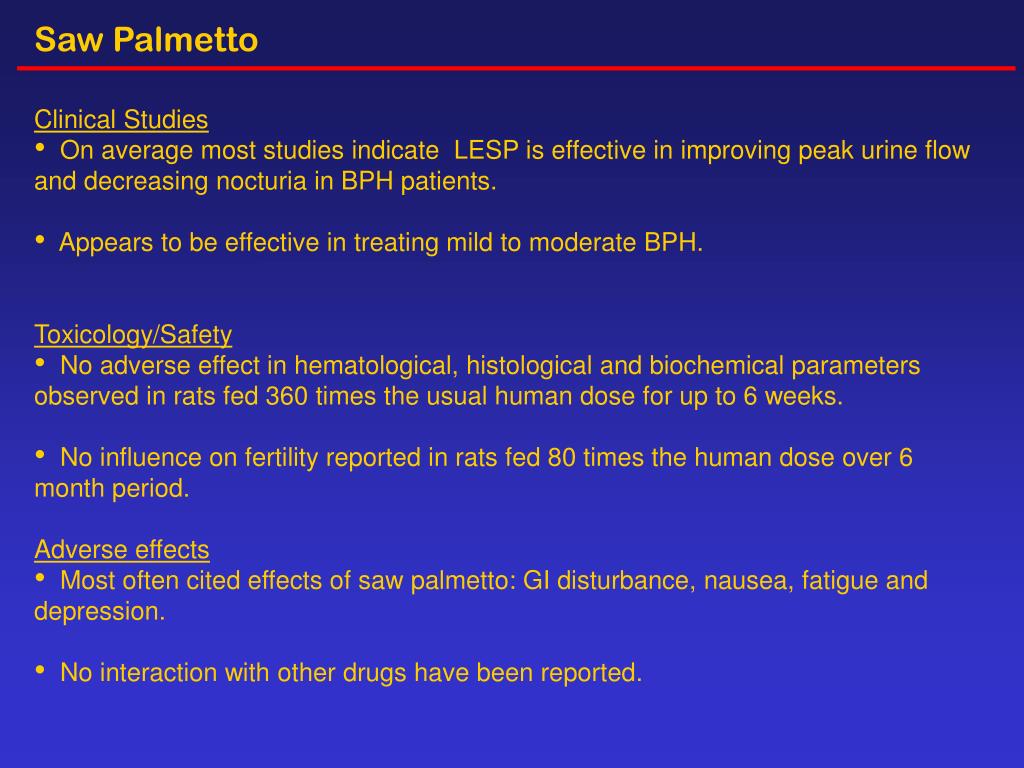 Saw Palmetto

Clinical Studies
• On average most studies indicate  LESP is effective in improving peak urine flow and decreasing nocturia in BPH patients.

• Appears to be effective in treating mild to moderate BPH.

Toxicology/Safety
• No adverse effect in hematological, histological and biochemical parameters observed in rats fed 360 times the usual human dose for up to 6 weeks.

• No influence on fertility reported in rats fed 80 times the human dose over 6 month period.

Adverse effects
• Most often cited effects of saw palmetto: GI disturbance, nausea, fatigue and depression.

• No interaction with other drugs have been reported.